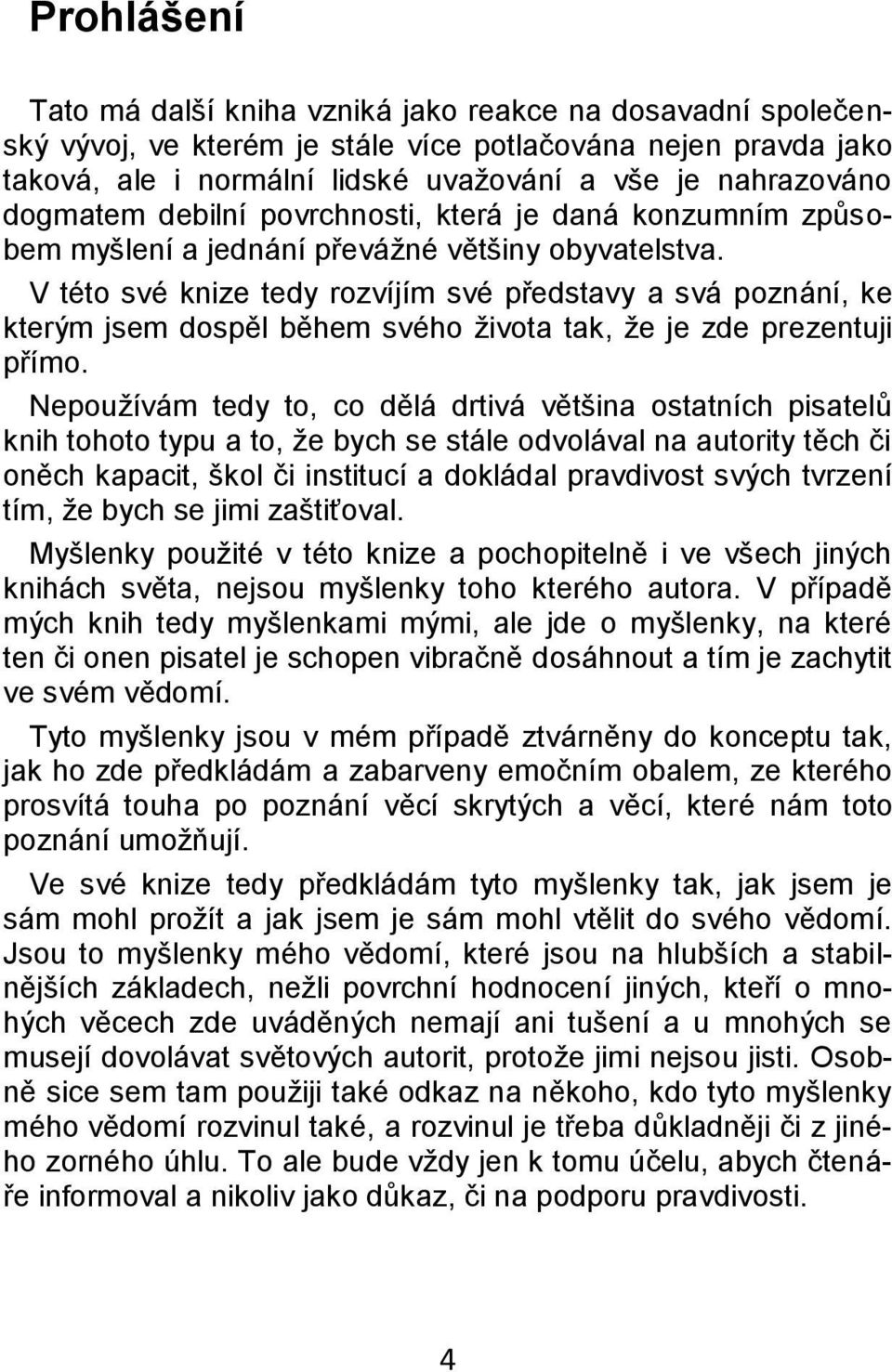 Prohlášení

Tato má další kniha vzniká jako reakce na dosavadní společenský vývoj, ve kterém je stále více potlačována nejen pravda jako taková, ale i normální lidské uvažování a vše je nahrazováno dogmatem debilní povrchnosti, která je daná konzumním způsobem myšlení a jednání převážné většiny obyvatelstva.

V této své knize tedy rozvíjím své představy a svá poznání, ke kterým jsem dospěl během svého života tak, že je zde prezentuji přímo.

Nepoužívám tedy to, co dělá drtivá většina ostatních pisatelů knih tohoto typu a to, že bych se stále odvolával na autority těch či oněch kapacit, škol či institucí a dokládal pravdivost svých tvrzení tím, že bych se jimi zaštiťoval.

Myšlenky použité v této knize a pochopitelně i ve všech jiných knihách světa, nejsou myšlenky toho kterého autora. V případě mých knih tedy myšlenkami mými, ale jde o myšlenky, na které ten či onen pisatel je schopen vibračně dosáhnout a tím je zachytit ve svém vědomí.

Tyto myšlenky jsou v mém případě ztvárněny do konceptu tak, jak ho zde předkládám a zabarveny emočním obalem, ze kterého prosvítá touha po poznání věcí skrytých a věcí, které nám toto poznání umožňují.

Ve své knize tedy předkládám tyto myšlenky tak, jak jsem je sám mohl prožít a jak jsem je sám mohl vtělit do svého vědomí. Jsou to myšlenky mého vědomí, které jsou na hlubších a stabilnějších základech, nežli povrchní hodnocení jiných, kteří o mnohých věcech zde uváděných nemají ani tušení a u mnohých se musejí dovolávat světových autorit, protože jimi nejsou jisti. Osobně sice sem tam použiji také odkaz na někoho, kdo tyto myšlenky mého vědomí rozvinul také, a rozvinul je třeba důkladněji či z jiného zorného úhlu. To ale bude vždy jen k tomu účelu, abych čtenáře informoval a nikoliv jako důkaz, či na podporu pravdivosti.

4